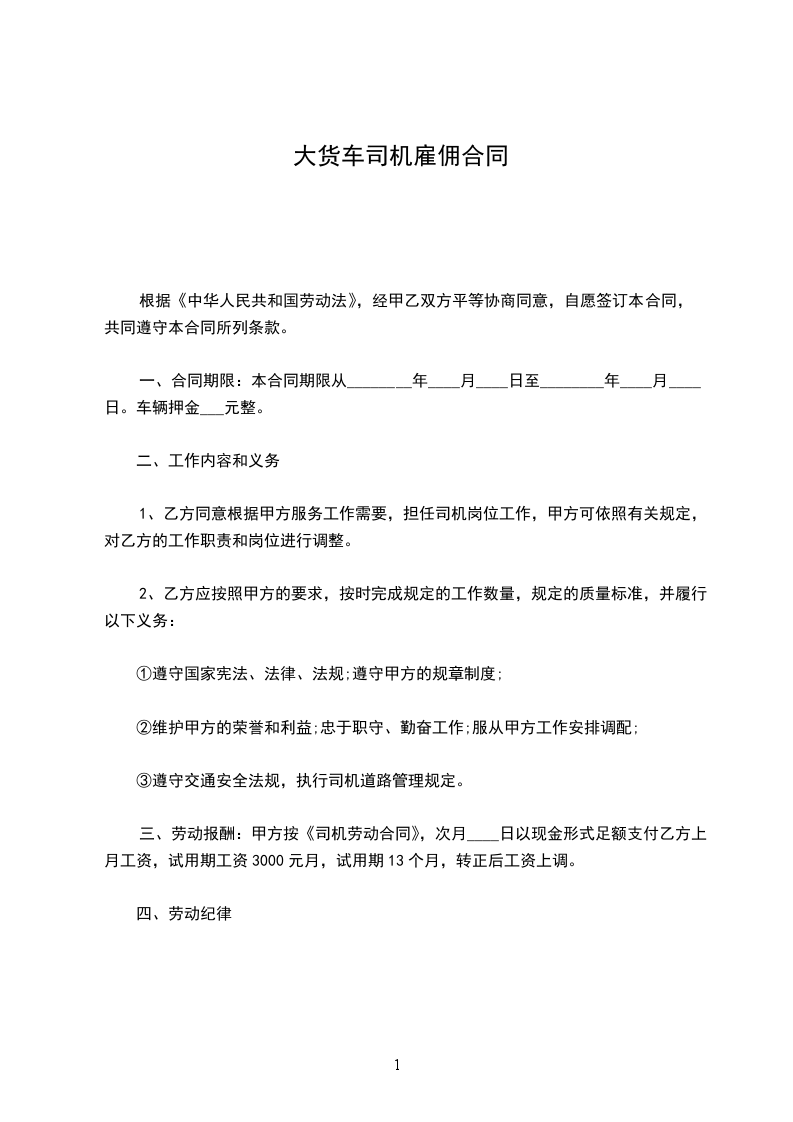 大货车司机雇佣合同

根据《中华人民共和国劳动法》，经甲乙双方平等协商同意，自愿签订本合同，共同遵守本合同所列条款。

一、合同期限：本合同期限从________年____月____日至________年____月____日。车辆押金___元整。

二、工作内容和义务

1、乙方同意根据甲方服务工作需要，担任司机岗位工作，甲方可依照有关规定，对乙方的工作职责和岗位进行调整。

2、乙方应按照甲方的要求，按时完成规定的工作数量，规定的质量标准，并履行以下义务：

①遵守国家宪法、法律、法规;遵守甲方的规章制度;

②维护甲方的荣誉和利益;忠于职守、勤奋工作;服从甲方工作安排调配;

③遵守交通安全法规，执行司机道路管理规定。

三、劳动报酬：甲方按《司机劳动合同》，次月____日以现金形式足额支付乙方上月工资，试用期工资 3000 元月，试用期 13 个月，转正后工资上调。

四、劳动纪律

1